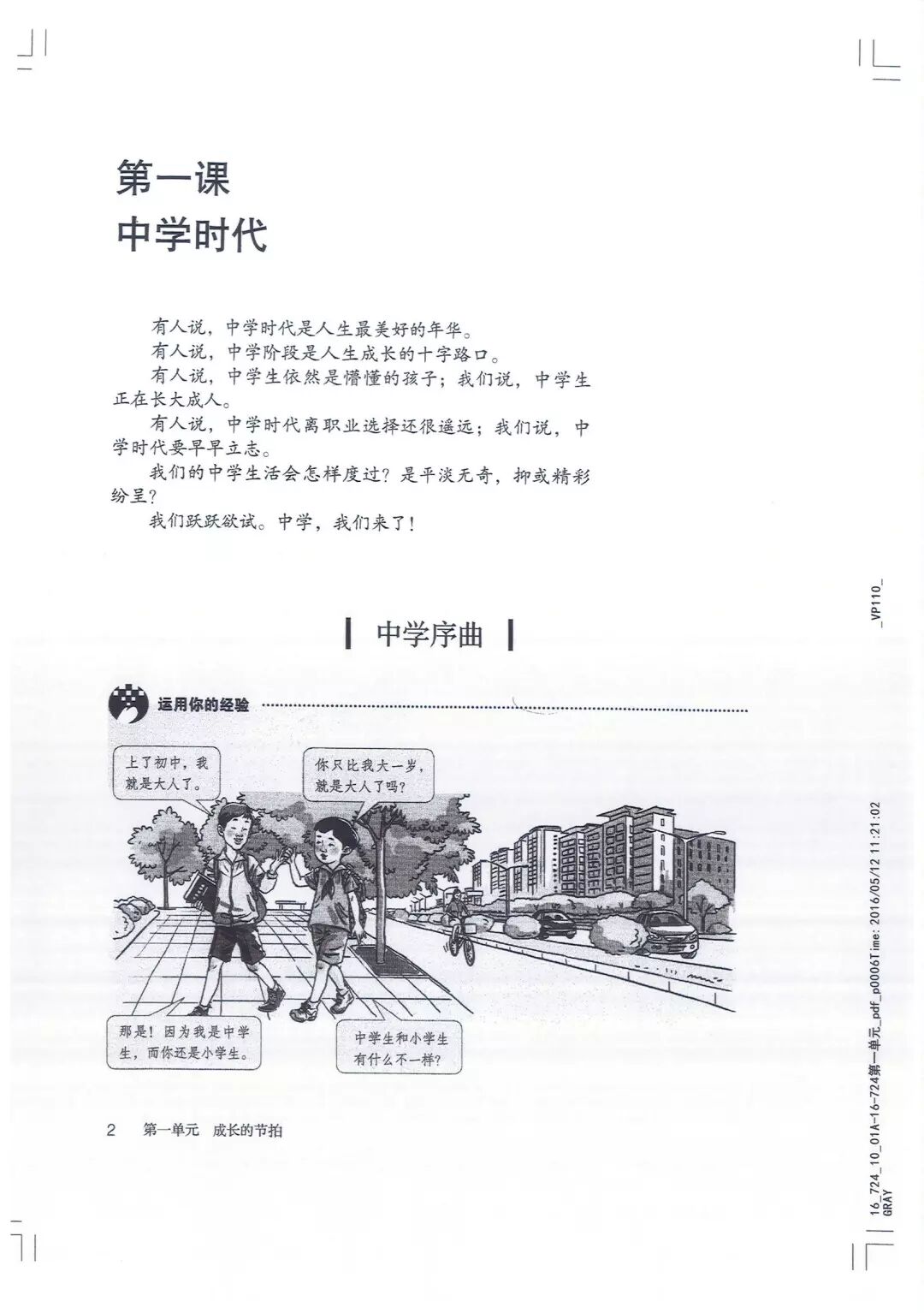 第一课
中学时代

有人说，中学时代是人生最美好的年华。

有人说，中学阶段是人生成长的十字路口。

有人说，中学生依然是懵懂的孩子；我们说，中学生正在长大成人。

有人说，中学时代离职业选择还很遥远；我们说，中学时代要早早立志。

我们的中学生活会怎样度过？是平淡无奇，抑或精彩纷呈？

我们跃跃欲试。中学，我们来了！

中学序曲

运用你的经验

上了初中，我就是大人了。

你只比我大一岁，就是大人了吗？

那是！因为我是中学生，而你还是小学生。

中学生和小学生有什么不一样？

2　第一单元　成长的节拍

_VP110_

16_724_10_01A-16-724第一单元_pdf_p0006Time: 2016/05/12 11:21:02 GRAY